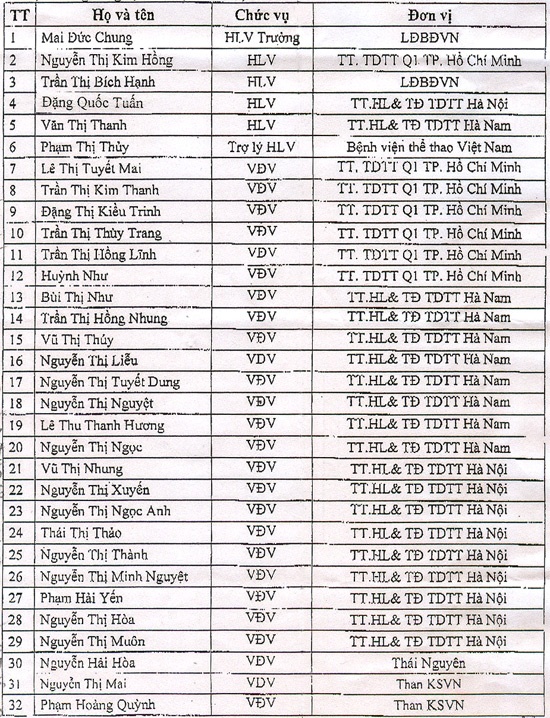 | TT | Họ và tên | Chức vụ | Đơn vị |
|---|---|---|---|
| 1 | Mai Đức Chung | HLV Trưởng | LĐBĐVN |
| 2 | Nguyễn Thị Kim Hồng | HLV | TT. TDTT Q1 TP. Hồ Chí Minh |
| 3 | Trần Thị Bích Hạnh | HLV | LĐBĐVN |
| 4 | Đặng Quốc Tuấn | HLV | TT.HL& TĐ TDTT Hà Nội |
| 5 | Văn Thị Thanh | HLV | TT.HL& TĐ TDTT Hà Nam |
| 6 | Phạm Thị Thủy | Trợ lý HLV | Bệnh viện thể thao Việt Nam |
| 7 | Lê Thị Tuyết Mai | VĐV | TT. TDTT Q1 TP. Hồ Chí Minh |
| 8 | Trần Thị Kim Thanh | VĐV | TT. TDTT Q1 TP. Hồ Chí Minh |
| 9 | Đặng Thị Kiều Trinh | VĐV | TT. TDTT Q1 TP. Hồ Chí Minh |
| 10 | Trần Thị Thùy Trang | VĐV | TT. TDTT Q1 TP. Hồ Chí Minh |
| 11 | Trần Thị Hồng Lĩnh | VĐV | TT. TDTT Q1 TP. Hồ Chí Minh |
| 12 | Huỳnh Như | VĐV | TT. TDTT Q1 TP. Hồ Chí Minh |
| 13 | Bùi Thị Như | VĐV | TT.HL& TĐ TDTT Hà Nam |
| 14 | Trần Thị Hồng Nhung | VĐV | TT.HL& TĐ TDTT Hà Nam |
| 15 | Vũ Thị Thúy | VĐV | TT.HL& TĐ TDTT Hà Nam |
| 16 | Nguyễn Thị Liễu | VĐV | TT.HL& TĐ TDTT Hà Nam |
| 17 | Nguyễn Thị Tuyết Dung | VĐV | TT.HL& TĐ TDTT Hà Nam |
| 18 | Nguyễn Thị Nguyệt | VĐV | TT.HL& TĐ TDTT Hà Nam |
| 19 | Lê Thu Thanh Hương | VĐV | TT.HL& TĐ TDTT Hà Nam |
| 20 | Nguyễn Thị Ngọc | VĐV | TT.HL& TĐ TDTT Hà Nam |
| 21 | Vũ Thị Nhung | VĐV | TT.HL& TĐ TDTT Hà Nội |
| 22 | Nguyễn Thị Xuyến | VĐV | TT.HL& TĐ TDTT Hà Nội |
| 23 | Nguyễn Thị Ngọc Anh | VĐV | TT.HL& TĐ TDTT Hà Nội |
| 24 | Thái Thị Thảo | VĐV | TT.HL& TĐ TDTT Hà Nội |
| 25 | Nguyễn Thị Thành | VĐV | TT.HL& TĐ TDTT Hà Nội |
| 26 | Nguyễn Thị Minh Nguyệt | VĐV | TT.HL& TĐ TDTT Hà Nội |
| 27 | Phạm Hải Yến | VĐV | TT.HL& TĐ TDTT Hà Nội |
| 28 | Nguyễn Thị Hòa | VĐV | TT.HL& TĐ TDTT Hà Nội |
| 29 | Nguyễn Thị Muôn | VĐV | TT.HL& TĐ TDTT Hà Nội |
| 30 | Nguyễn Hải Hòa | VĐV | Thái Nguyên |
| 31 | Nguyễn Thị Mai | VĐV | Than KSVN |
| 32 | Phạm Hoàng Quỳnh | VĐV | Than KSVN |